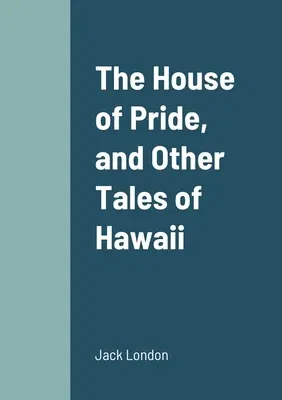 The House of Pride, and Other Tales of Hawaii

Jack London